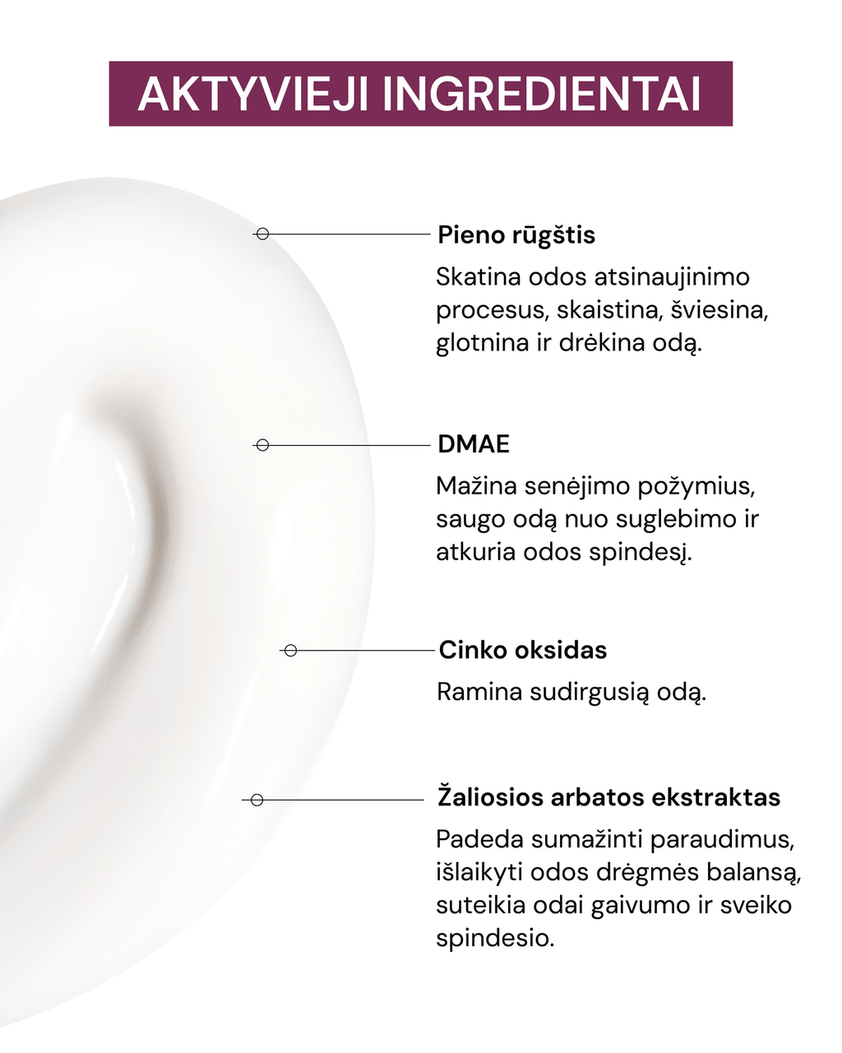 AKTYVIEJI INGREDIENTAI

Pieno rūgštis

Skatina odos atsinaujinimo procesus, skaistina, šviesina, glotnina ir drėkina odą.

DMAE

Mažina senėjimo požymius, saugo odą nuo suglebimo ir atkuria odos spindesį.

Cinko oksidas

Ramina sudirgusią odą.

Žaliosios arbatos ekstraktas

Padeda sumažinti paraudimus, išlaikyti odos drėgmės balansą, suteikia odai gaivumo ir sveiko spindesio.